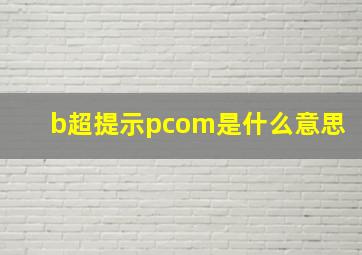 b超提示pcom是什么意思